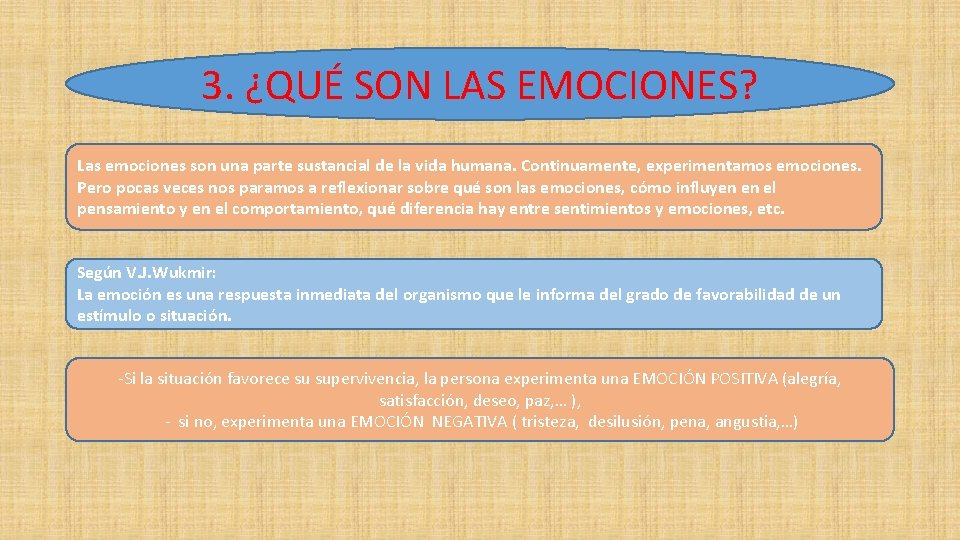 3. ¿QUÉ SON LAS EMOCIONES?

Las emociones son una parte sustancial de la vida humana. Continuamente, experimentamos emociones. Pero pocas veces nos paramos a reflexionar sobre qué son las emociones, cómo influyen en el pensamiento y en el comportamiento, qué diferencia hay entre sentimientos y emociones, etc.

Según V.J.Wukmir:
La emoción es una respuesta inmediata del organismo que le informa del grado de favorabilidad de un estímulo o situación.

-Si la situación favorece su supervivencia, la persona experimenta una EMOCIÓN POSITIVA (alegría, satisfacción, deseo, paz,… ),
- si no, experimenta una EMOCIÓN NEGATIVA ( tristeza, desilusión, pena, angustia,…)